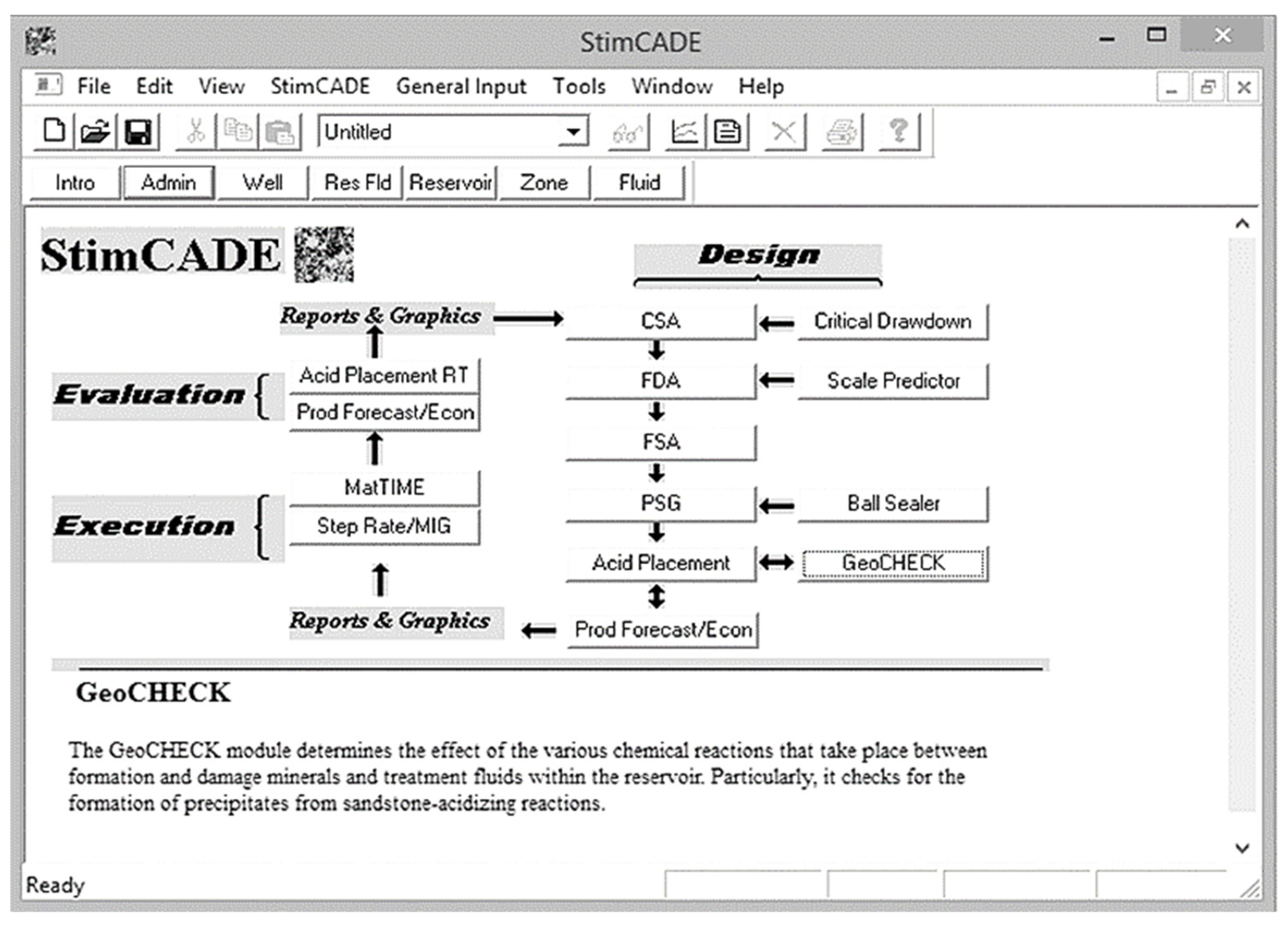 StimCADE

File Edit View StimCADE General Input Tools Window Help

Untitled

Intro Admin Well Res Fld Reservoir Zone Fluid

StimCADE

Design

Reports & Graphics

CSA

Critical Drawdown

Evaluation

Acid Placement RT

Prod Forecast/Econ

FDA

Scale Predictor

FSA

Execution

MatTIME

Step Rate/MIG

PSG

Ball Sealer

Acid Placement

GeoCHECK

Reports & Graphics

Prod Forecast/Econ

GeoCHECK

The GeoCHECK module determines the effect of the various chemical reactions that take place between formation and damage minerals and treatment fluids within the reservoir. Particularly, it checks for the formation of precipitates from sandstone-acidizing reactions.

Ready